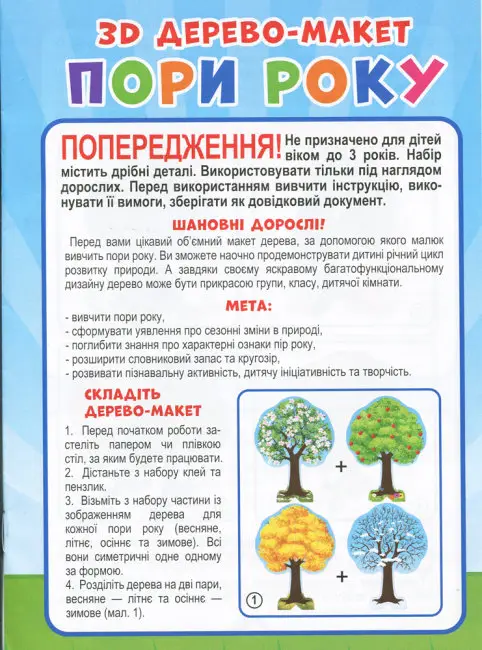 3D ДЕРЕВО-МАКЕТ

ПОРИ РОКУ

ПОПЕРЕДЖЕННЯ! Не призначено для дітей віком до 3 років. Набір містить дрібні деталі. Використовувати тільки під наглядом дорослих. Перед використанням вивчити інструкцію, виконувати її вимоги, зберігати як довідковий документ.

ШАНОВНІ ДОРОСЛІ!

Перед вами цікавий об'ємний макет дерева, за допомогою якого малюк вивчить пори року. Ви зможете наочно продемонструвати дитині річний цикл розвитку природи. А завдяки своєму яскравому багатофункціональному дизайну дерево може бути прикрасою групи, класу, дитячої кімнати.

МЕТА:

- вивчити пори року,
- сформувати уявлення про сезонні зміни в природі,
- поглибити знання про характерні ознаки пір року,
- розширити словниковий запас та кругозір,
- розвивати пізнавальну активність, дитячу ініціативність та творчість.

СКЛАДІТЬ ДЕРЕВО-МАКЕТ

1. Перед початком роботи застеліть папером чи плівкою стіл, за яким будете працювати.
2. Дістаньте з набору клей та пензлик.
3. Візьміть з набору частини із зображенням дерева для кожної пори року (весняне, літнє, осіннє та зимове). Всі вони симетричні одне одному за формою.
4. Розділіть дерева на дві пари, весняне — літнє та осіннє — зимове (мал. 1).

+

+

1